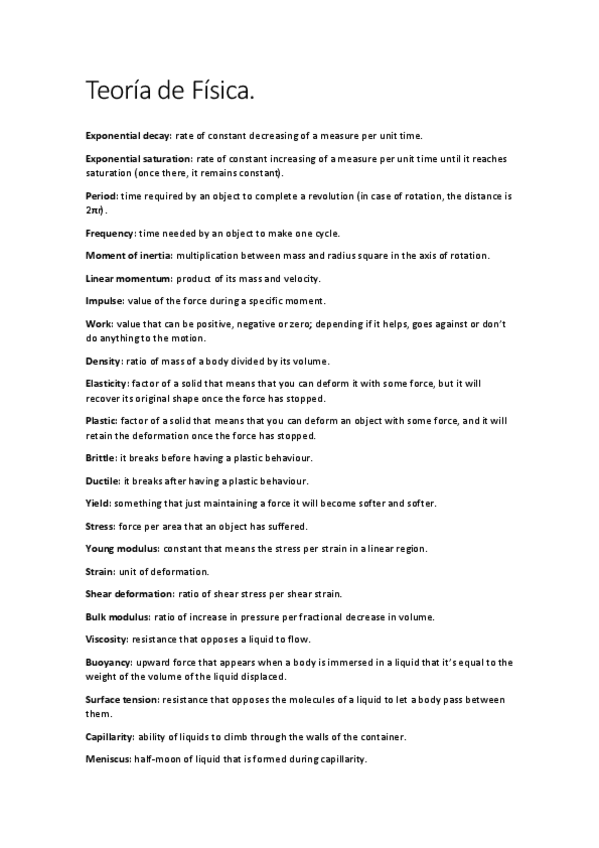 Teoría de Física.

Exponential decay: rate of constant decreasing of a measure per unit time.

Exponential saturation: rate of constant increasing of a measure per unit time until it reaches saturation (once there, it remains constant).

Period: time required by an object to complete a revolution (in case of rotation, the distance is $2\pi r$).

Frequency: time needed by an object to make one cycle.

Moment of inertia: multiplication between mass and radius square in the axis of rotation.

Linear momentum: product of its mass and velocity.

Impulse: value of the force during a specific moment.

Work: value that can be positive, negative or zero; depending if it helps, goes against or don't do anything to the motion.

Density: ratio of mass of a body divided by its volume.

Elasticity: factor of a solid that means that you can deform it with some force, but it will recover its original shape once the force has stopped.

Plastic: factor of a solid that means that you can deform an object with some force, and it will retain the deformation once the force has stopped.

Brittle: it breaks before having a plastic behaviour.

Ductile: it breaks after having a plastic behaviour.

Yield: something that just maintaining a force it will become softer and softer.

Stress: force per area that an object has suffered.

Young modulus: constant that means the stress per strain in a linear region.

Strain: unit of deformation.

Shear deformation: ratio of shear stress per shear strain.

Bulk modulus: ratio of increase in pressure per fractional decrease in volume.

Viscosity: resistance that opposes a liquid to flow.

Buoyancy: upward force that appears when a body is immersed in a liquid that it's equal to the weight of the volume of the liquid displaced.

Surface tension: resistance that opposes the molecules of a liquid to let a body pass between them.

Capillarity: ability of liquids to climb through the walls of the container.

Meniscus: half-moon of liquid that is formed during capillarity.